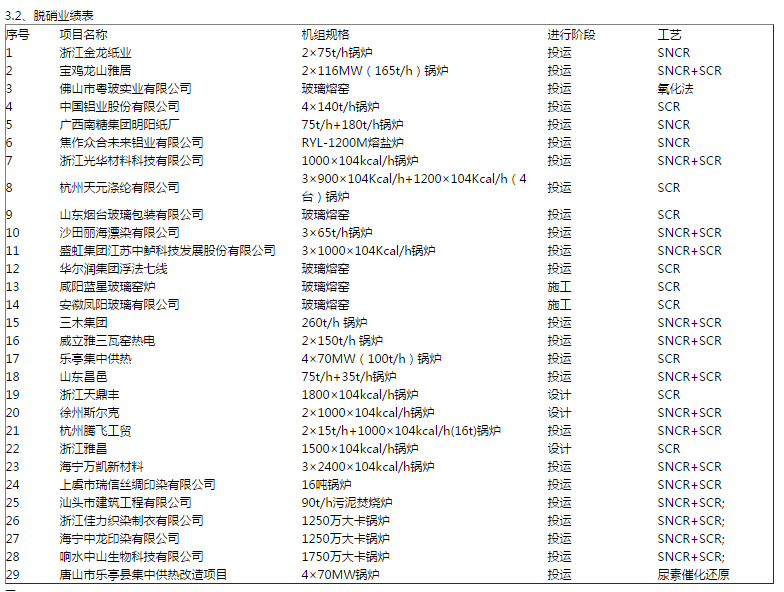 3.2、脱硝业绩表

| 序号 | 项目名称 | 机组规格 | 进行阶段 | 工艺 |
|---|---|---|---|---|
| 1 | 浙江金龙纸业 | 2×75t/h锅炉 | 投运 | SNCR |
| 2 | 宝鸡龙山雅居 | 2×116MW（165t/h）锅炉 | 投运 | SNCR+SCR |
| 3 | 佛山市粤玻实业有限公司 | 玻璃熔窑 | 投运 | 氧化法 |
| 4 | 中国铝业股份有限公司 | 4×140t/h锅炉 | 投运 | SCR |
| 5 | 广西南糖集团明阳纸厂 | 75t/h+180t/h锅炉 | 投运 | SNCR |
| 6 | 焦作众合未来铝业有限公司 | RYL-1200M熔盐炉 | 投运 | SNCR |
| 7 | 浙江光华材料科技有限公司 | 1000×104kcal/h锅炉 | 投运 | SNCR+SCR |
| 8 | 杭州天元涤纶有限公司 | 3×900×104Kcal/h+1200×104Kcal/h（4台）锅炉 | 投运 | SCR |
| 9 | 山东烟台玻璃包装有限公司 | 玻璃熔窑 | 投运 | SCR |
| 10 | 沙田丽海漂染有限公司 | 3×65t/h锅炉 | 投运 | SNCR+SCR |
| 11 | 盛虹集团江苏中鲈科技发展股份有限公司 | 3×1000×104Kcal/h锅炉 | 投运 | SNCR+SCR |
| 12 | 华尔润集团浮法七线 | 玻璃熔窑 | 投运 | SCR |
| 13 | 咸阳蓝星玻璃窑炉 | 玻璃熔窑 | 施工 | SCR |
| 14 | 安徽凤阳玻璃有限公司 | 玻璃熔窑 | 施工 | SCR |
| 15 | 三木集团 | 260t/h 锅炉 | 投运 | SNCR+SCR |
| 16 | 威立雅三瓦窑热电 | 2×150t/h 锅炉 | 投运 | SNCR+SCR |
| 17 | 乐亭集中供热 | 4×70MW（100t/h）锅炉 | 投运 | SCR |
| 18 | 山东昌邑 | 75t/h+35t/h锅炉 | 投运 | SNCR+SCR |
| 19 | 浙江天鼎丰 | 1800×104kcal/h锅炉 | 设计 | SCR |
| 20 | 徐州斯尔克 | 2×1000×104kcal/h锅炉 | 设计 | SNCR+SCR |
| 21 | 杭州腾飞工贸 | 2×15t/h+1000×104kcal/h(16t)锅炉 | 投运 | SNCR+SCR |
| 22 | 浙江雅昌 | 1500×104kcal/h锅炉 | 设计 | SCR |
| 23 | 海宁万凯新材料 | 3×2400×104kcal/h锅炉 | 投运 | SNCR+SCR |
| 24 | 上虞市瑞信丝绸印染有限公司 | 16吨锅炉 | 投运 | SNCR+SCR |
| 25 | 汕头市建筑工程有限公司 | 90t/h污泥焚烧炉 | 投运 | SNCR+SCR; |
| 26 | 浙江佳力织染制衣有限公司 | 1250万大卡锅炉 | 投运 | SNCR+SCR; |
| 27 | 海宁中龙印染有限公司 | 1250万大卡锅炉 | 投运 | SNCR+SCR; |
| 28 | 响水中山生物科技有限公司 | 1750万大卡锅炉 | 投运 | SNCR+SCR; |
| 29 | 唐山市乐亭县集中供热改造项目 | 4×70MW锅炉 | 投运 | 尿素催化还原 |